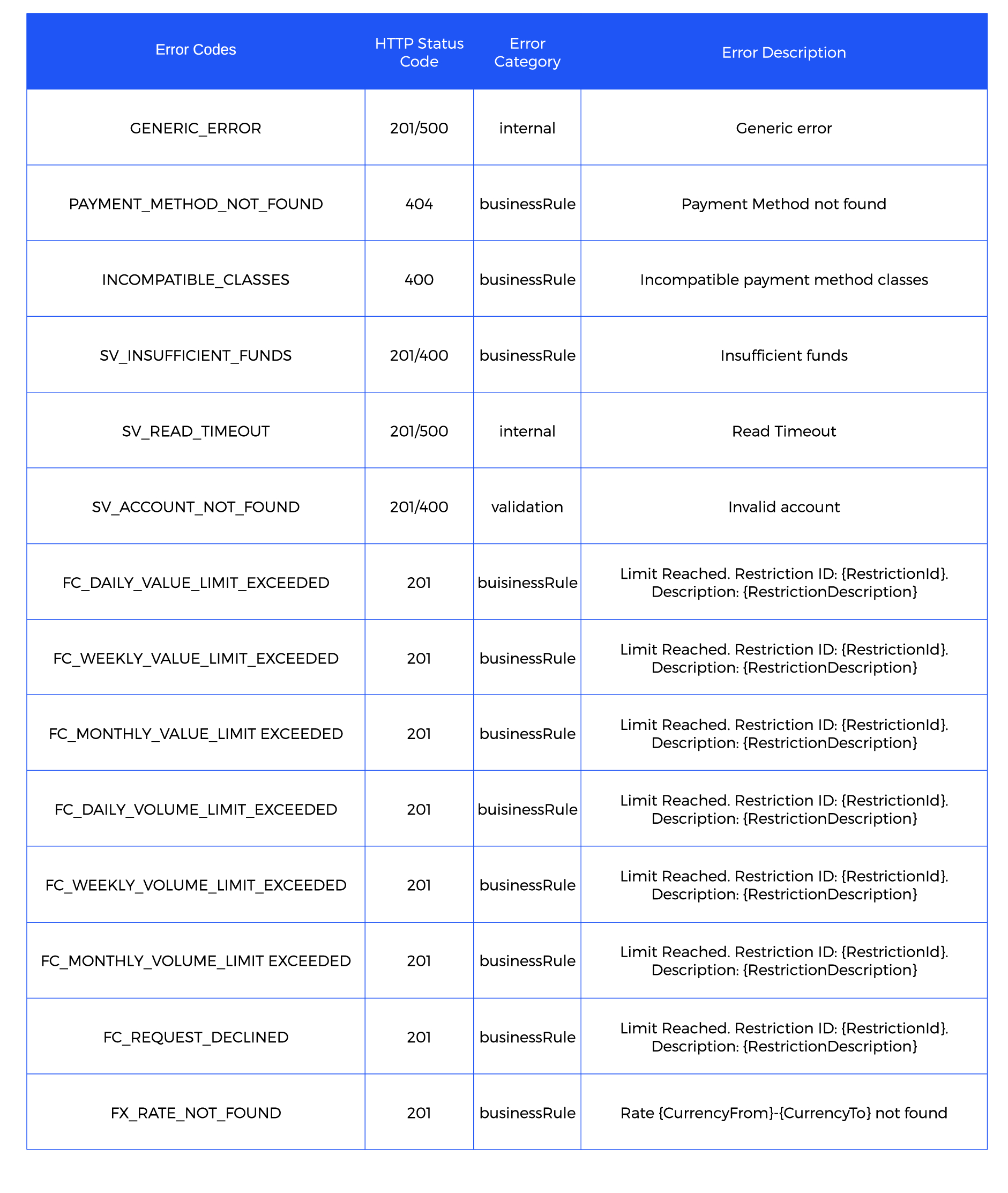 | Error Codes | HTTP Status Code | Error Category | Error Description |
|---|---|---|---|
| GENERIC_ERROR | 201/500 | internal | Generic error |
| PAYMENT_METHOD_NOT_FOUND | 404 | businessRule | Payment Method not found |
| INCOMPATIBLE_CLASSES | 400 | businessRule | Incompatible payment method classes |
| SV_INSUFFICIENT_FUNDS | 201/400 | businessRule | Insufficient funds |
| SV_READ_TIMEOUT | 201/500 | internal | Read Timeout |
| SV_ACCOUNT_NOT_FOUND | 201/400 | validation | Invalid account |
| FC_DAILY_VALUE_LIMIT_EXCEEDED | 201 | buisinessRule | Limit Reached. Restriction ID: {RestrictionId}. Description: {RestrictionDescription} |
| FC_WEEKLY_VALUE_LIMIT_EXCEEDED | 201 | businessRule | Limit Reached. Restriction ID: {RestrictionId}. Description: {RestrictionDescription} |
| FC_MONTHLY_VALUE_LIMIT EXCEEDED | 201 | businessRule | Limit Reached. Restriction ID: {RestrictionId}. Description: {RestrictionDescription} |
| FC_DAILY_VOLUME_LIMIT_EXCEEDED | 201 | buisinessRule | Limit Reached. Restriction ID: {RestrictionId}. Description: {RestrictionDescription} |
| FC_WEEKLY_VOLUME_LIMIT_EXCEEDED | 201 | businessRule | Limit Reached. Restriction ID: {RestrictionId}. Description: {RestrictionDescription} |
| FC_MONTHLY_VOLUME_LIMIT EXCEEDED | 201 | businessRule | Limit Reached. Restriction ID: {RestrictionId}. Description: {RestrictionDescription} |
| FC_REQUEST_DECLINED | 201 | businessRule | Limit Reached. Restriction ID: {RestrictionId}. Description: {RestrictionDescription} |
| FX_RATE_NOT_FOUND | 201 | businessRule | Rate {CurrencyFrom}-{CurrencyTo} not found |